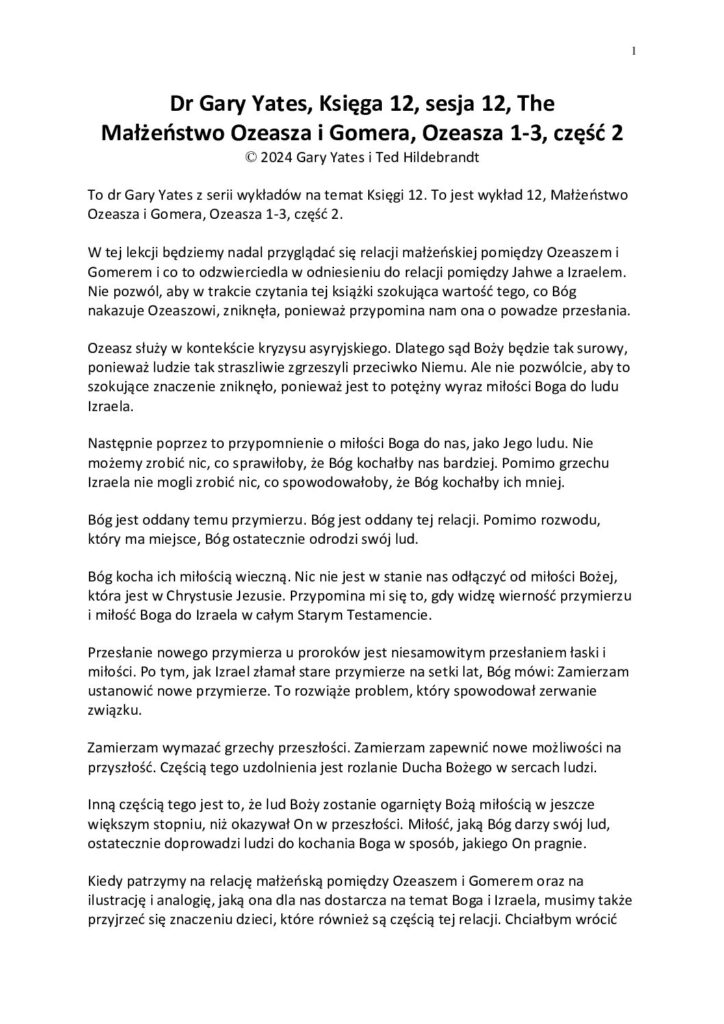 1

Dr Gary Yates, Księga 12, sesja 12, The Małżeństwo Ozeasza i Gomera, Ozeasza 1-3, część 2
© 2024 Gary Yates i Ted Hildebrandt

To dr Gary Yates z serii wykładów na temat Księgi 12. To jest wykład 12, Małżeństwo Ozeasza i Gomera, Ozeasza 1-3, część 2.

W tej lekcji będziemy nadal przyglądać się relacji małżeńskiej pomiędzy Ozeaszem i Gomerem i co to odzwierciedla w odniesieniu do relacji pomiędzy Jahwe a Izraelem. Nie pozwól, aby w trakcie czytania tej książki szokująca wartość tego, co Bóg nakazuje Ozeaszowi, zniknęła, ponieważ przypomina nam ona o powadze przesłania.

Ozeasz służy w kontekście kryzysu asyryjskiego. Dlatego sąd Boży będzie tak surowy, ponieważ ludzie tak straszliwie zgrzeszyli przeciwko Niemu. Ale nie pozwólcie, aby to szokujące znaczenie zniknęło, ponieważ jest to potężny wyraz miłości Boga do ludu Izraela.

Następnie poprzez to przypomnienie o miłości Boga do nas, jako Jego ludu. Nie możemy zrobić nic, co sprawiłoby, że Bóg kochałby nas bardziej. Pomimo grzechu Izraela nie mogli zrobić nic, co spowodowałoby, że Bóg kochałby ich mniej.

Bóg jest oddany temu przymierzu. Bóg jest oddany tej relacji. Pomimo rozwodu, który ma miejsce, Bóg ostatecznie odrodzi swój lud.

Bóg kocha ich miłością wieczną. Nic nie jest w stanie nas odłączyć od miłości Bożej, która jest w Chrystusie Jezusie. Przypomina mi się to, gdy widzę wierność przymierzu i miłość Boga do Izraela w całym Starym Testamencie.

Przesłanie nowego przymierza u proroków jest niesamowitym przesłaniem łaski i miłości. Po tym, jak Izrael złamał stare przymierze na setki lat, Bóg mówi: Zamierzam ustanowić nowe przymierze. To rozwiąże problem, który spowodował zerwanie związku.

Zamierzam wymazać grzechy przeszłości. Zamierzam zapewnić nowe możliwości na przyszłość. Częścią tego uzdolnienia jest rozlanie Ducha Bożego w sercach ludzi.

Inną częścią tego jest to, że lud Boży zostanie ogarnięty Bożą miłością w jeszcze większym stopniu, niż okazywał On w przeszłości. Miłość, jaką Bóg darzy swój lud, ostatecznie doprowadzi ludzi do kochania Boga w sposób, jakiego On pragnie.

Kiedy patrzymy na relację małżeńską pomiędzy Ozeaszem i Gomerem oraz na ilustrację i analogię, jaką ona dla nas dostarcza na temat Boga i Izraela, musimy także przyjrzeć się znaczeniu dzieci, które również są częścią tej relacji. Chciałbym wrócić